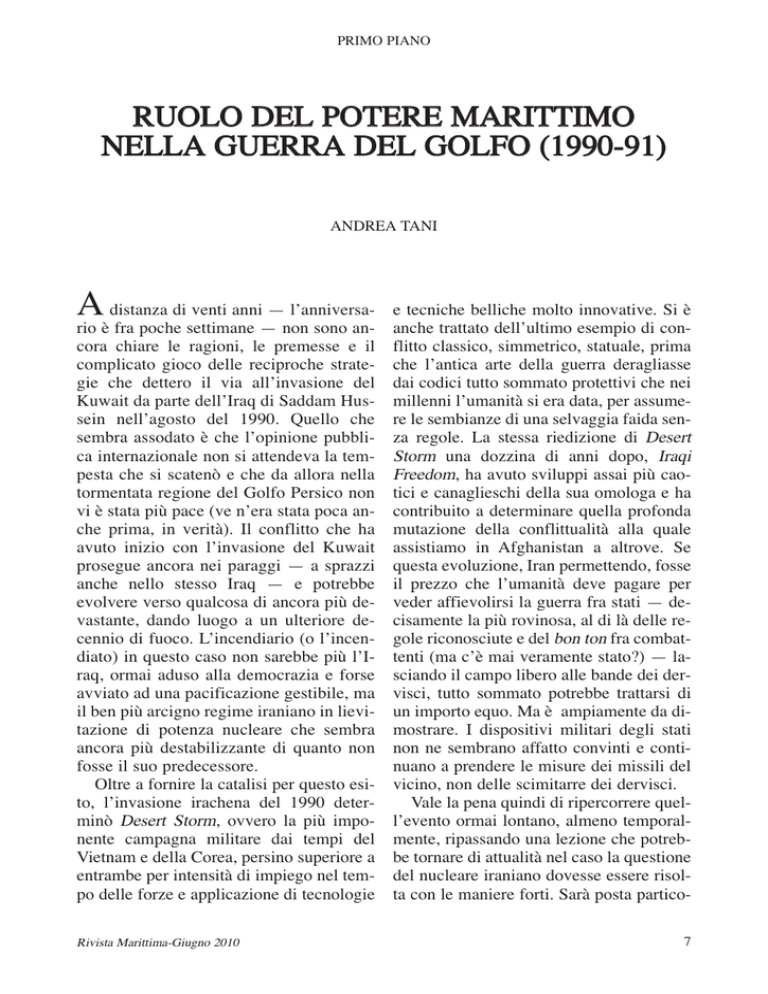 PRIMO PIANO

RUOLO DEL POTERE MARITTIMO NELLA GUERRA DEL GOLFO (1990-91)

ANDREA TANI

A distanza di venti anni — l'anniversario è fra poche settimane — non sono ancora chiare le ragioni, le premesse e il complicato gioco delle reciproche strategie che dettero il via all'invasione del Kuwait da parte dell'Iraq di Saddam Hussein nell'agosto del 1990. Quello che sembra assodato è che l'opinione pubblica internazionale non si attendeva la tempesta che si scatenò e che da allora nella tormentata regione del Golfo Persico non vi è stata più pace (ve n'era stata poca anche prima, in verità). Il conflitto che ha avuto inizio con l'invasione del Kuwait prosegue ancora nei paraggi — a sprazzi anche nello stesso Iraq — e potrebbe evolvere verso qualcosa di ancora più devastante, dando luogo a un ulteriore decennio di fuoco. L'incendiario (o l'incendiato) in questo caso non sarebbe più l'Iraq, ormai aduso alla democrazia e forse avviato ad una pacificazione gestibile, ma il ben più arcigno regime iraniano in lievitazione di potenza nucleare che sembra ancora più destabilizzante di quanto non fosse il suo predecessore.

Oltre a fornire la catalisi per questo esito, l'invasione irachena del 1990 determinò Desert Storm, ovvero la più imponente campagna militare dai tempi del Vietnam e della Corea, persino superiore a entrambe per intensità di impiego nel tempo delle forze e applicazione di tecnologie e tecniche belliche molto innovative. Si è anche trattato dell'ultimo esempio di conflitto classico, simmetrico, statuale, prima che l'antica arte della guerra deragliasse dai codici tutto sommato protettivi che nei millenni l'umanità si era data, per assumere le sembianze di una selvaggia faida senza regole. La stessa riedizione di Desert Storm una dozzina di anni dopo, Iraqi Freedom, ha avuto sviluppi assai più caotici e canaglieschi della sua omologa e ha contribuito a determinare quella profonda mutazione della conflittualità alla quale assistiamo in Afghanistan a altrove. Se questa evoluzione, Iran permettendo, fosse il prezzo che l'umanità deve pagare per veder affievolirsi la guerra fra stati — decisamente la più rovinosa, al di là delle regole riconosciute e del bon ton fra combattenti (ma c'è mai veramente stato?) — lasciando il campo libero alle bande dei dervisci, tutto sommato potrebbe trattarsi di un importo equo. Ma è ampiamente da dimostrare. I dispositivi militari degli stati non ne sembrano affatto convinti e continuano a prendere le misure dei missili del vicino, non delle scimitarre dei dervisci.

Vale la pena quindi di ripercorrere quell'evento ormai lontano, almeno temporalmente, ripassando una lezione che potrebbe tornare di attualità nel caso la questione del nucleare iraniano dovesse essere risolta con le maniere forti. Sarà posta partico-

Rivista Marittima-Giugno 2010

7